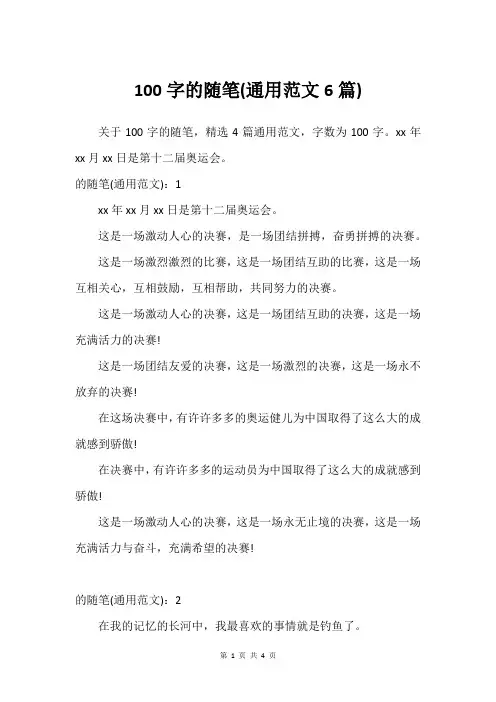 100 字的随笔(通用范文 6 篇)

关于 100 字的随笔，精选 4 篇通用范文，字数为 100 字。xx 年 xx 月 xx 日是第十二届奥运会。

的随笔(通用范文)：1

xx 年 xx 月 xx 日是第十二届奥运会。

这是一场激动人心的决赛，是一场团结拼搏，奋勇拼搏的决赛。

这是一场激烈激烈的比赛，这是一场团结互助的比赛，这是一场互相关心，互相鼓励，互相帮助，共同努力的决赛。

这是一场激动人心的决赛，这是一场团结互助的决赛，这是一场充满活力的决赛!

这是一场团结友爱的决赛，这是一场激烈的决赛，这是一场永不放弃的决赛!

在这场决赛中，有许许多多的奥运健儿为中国取得了这么大的成就感到骄傲!

在决赛中，有许许多多的运动员为中国取得了这么大的成就感到骄傲!

这是一场激动人心的决赛，这是一场永无止境的决赛，这是一场充满活力与奋斗，充满希望的决赛!

的随笔(通用范文)：2

在我的记忆的长河中，我最喜欢的事情就是钓鱼了。

第 1 页 共 4 页